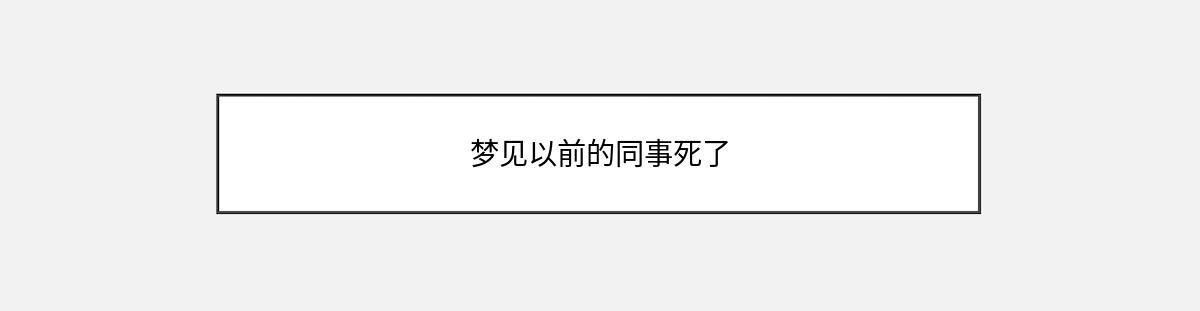 梦见以前的同事死了